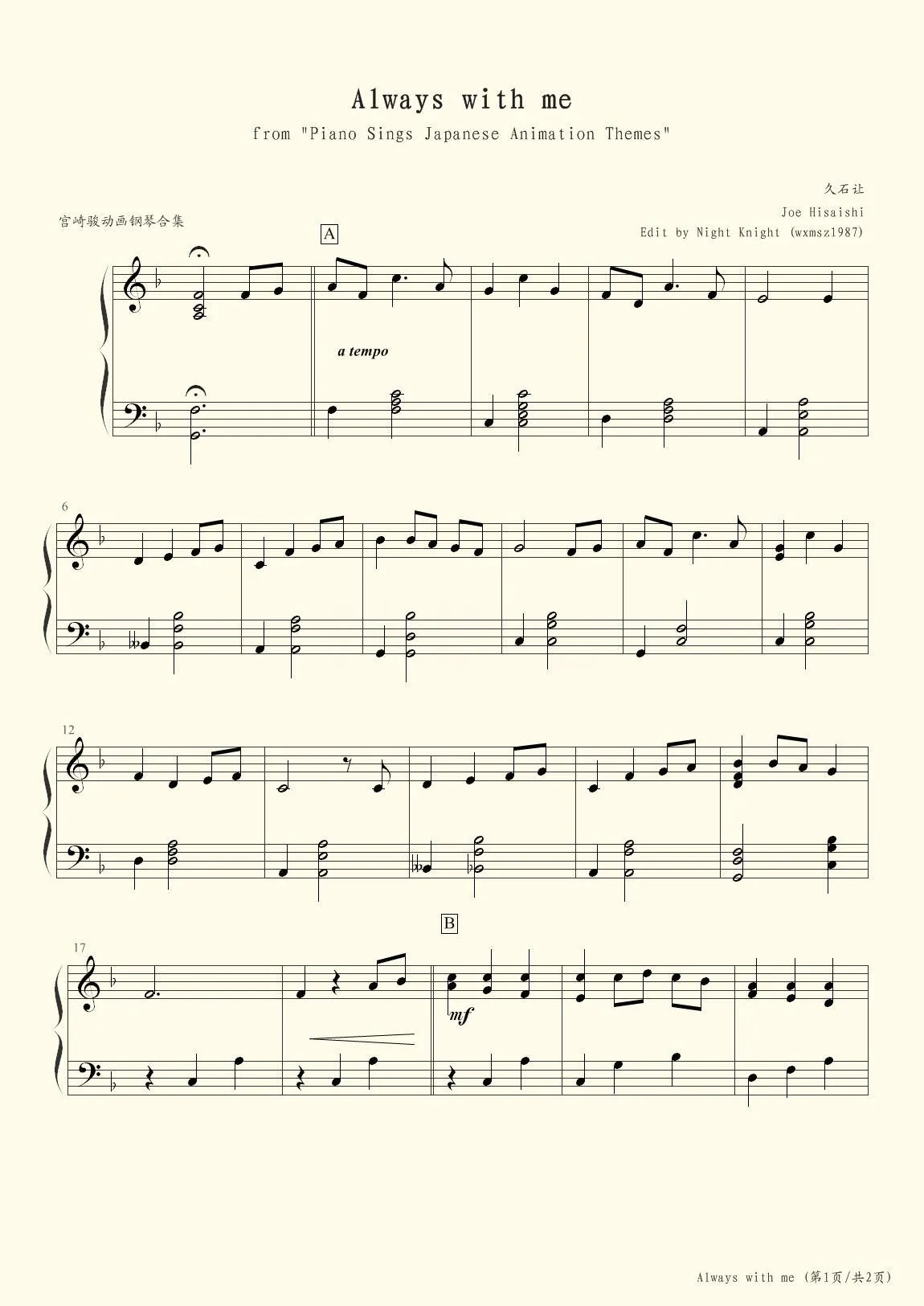 Always with me
from "Piano Sings Japanese Animation Themes"

久石让
Joe Hisaishi
Edit by Night Knight (wxmsz1987)

宫崎骏动画钢琴合集

A

a tempo

6

12

B

17

mf

Always with me (第1页/共2页)